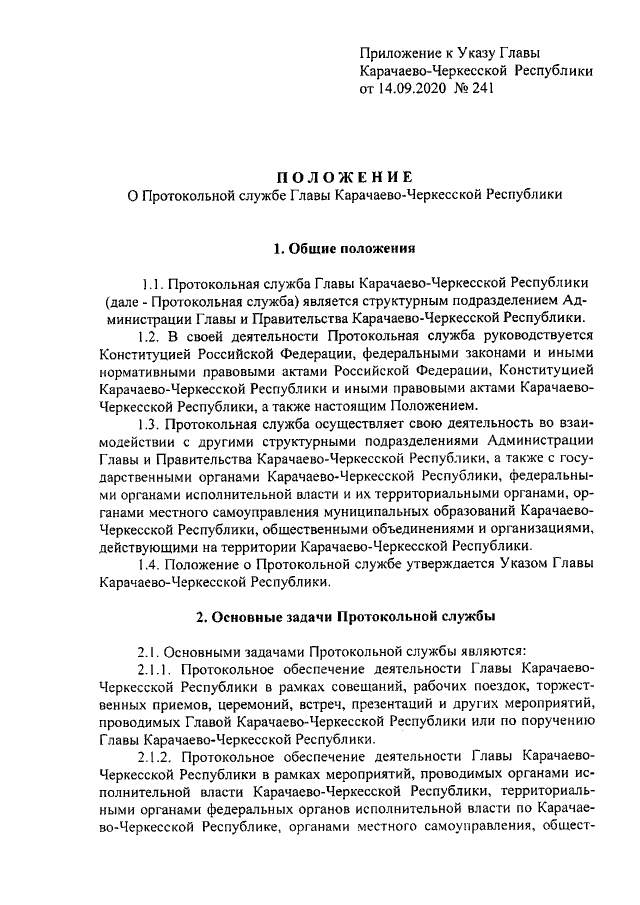 Приложение к Указу Главы Карачаево-Черкесской Республики от 14.09.2020 № 241

ПОЛОЖЕНИЕ
О Протокольной службе Главы Карачаево-Черкесской Республики

1. Общие положения

1.1. Протокольная служба Главы Карачаево-Черкесской Республики (дале - Протокольная служба) является структурным подразделением Администрации Главы и Правительства Карачаево-Черкесской Республики.

1.2. В своей деятельности Протокольная служба руководствуется Конституцией Российской Федерации, федеральными законами и иными нормативными правовыми актами Российской Федерации, Конституцией Карачаево-Черкесской Республики и иными правовыми актами Карачаево-Черкесской Республики, а также настоящим Положением.

1.3. Протокольная служба осуществляет свою деятельность во взаимодействии с другими структурными подразделениями Администрации Главы и Правительства Карачаево-Черкесской Республики, а также с государственными органами Карачаево-Черкесской Республики, федеральными органами исполнительной власти и их территориальными органами, органами местного самоуправления муниципальных образований Карачаево-Черкесской Республики, общественными объединениями и организациями, действующими на территории Карачаево-Черкесской Республики.

1.4. Положение о Протокольной службе утверждается Указом Главы Карачаево-Черкесской Республики.

2. Основные задачи Протокольной службы

2.1. Основными задачами Протокольной службы являются:

2.1.1. Протокольное обеспечение деятельности Главы Карачаево-Черкесской Республики в рамках совещаний, рабочих поездок, торжественных приемов, церемоний, встреч, презентаций и других мероприятий, проводимых Главой Карачаево-Черкесской Республики или по поручению Главы Карачаево-Черкесской Республики.

2.1.2. Протокольное обеспечение деятельности Главы Карачаево-Черкесской Республики в рамках мероприятий, проводимых органами исполнительной власти Карачаево-Черкесской Республики, территориальными органами федеральных органов исполнительной власти по Карачаево-Черкесской Республике, органами местного самоуправления, общест-